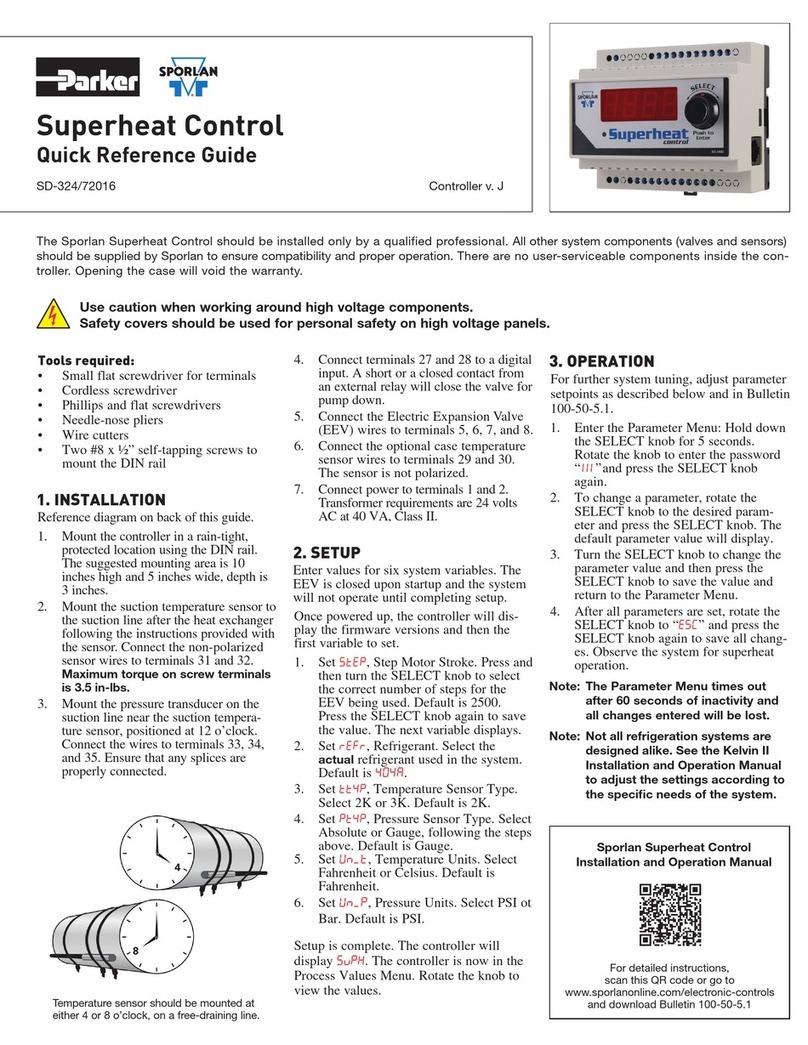 Parker SPORLAN

Superheat Control
Quick Reference Guide

SD-324/72016

Controller v. J

SPORLAN SELECT Superheat control Push to Enter

The Sporlan Superheat Control should be installed only by a qualified professional. All other system components (valves and sensors) should be supplied by Sporlan to ensure compatibility and proper operation. There are no user-serviceable components inside the controller. Opening the case will void the warranty.

Use caution when working around high voltage components.
Safety covers should be used for personal safety on high voltage panels.

Tools required:
• Small flat screwdriver for terminals
• Cordless screwdriver
• Phillips and flat screwdrivers
• Needle-nose pliers
• Wire cutters
• Two #8 x ½" self-tapping screws to mount the DIN rail

1. INSTALLATION
Reference diagram on back of this guide.
1. Mount the controller in a rain-tight, protected location using the DIN rail. The suggested mounting area is 10 inches high and 5 inches wide, depth is 3 inches.
2. Mount the suction temperature sensor to the suction line after the heat exchanger following the instructions provided with the sensor. Connect the non-polarized sensor wires to terminals 31 and 32. Maximum torque on screw terminals is 3.5 in-lbs.
3. Mount the pressure transducer on the suction line near the suction temperature sensor, positioned at 12 o'clock. Connect the wires to terminals 33, 34, and 35. Ensure that any splices are properly connected.

4

8

Temperature sensor should be mounted at either 4 or 8 o'clock, on a free-draining line.

4. Connect terminals 27 and 28 to a digital input. A short or a closed contact from an external relay will close the valve for pump down.
5. Connect the Electric Expansion Valve (EEV) wires to terminals 5, 6, 7, and 8.
6. Connect the optional case temperature sensor wires to terminals 29 and 30. The sensor is not polarized.
7. Connect power to terminals 1 and 2. Transformer requirements are 24 volts AC at 40 VA, Class II.

2. SETUP
Enter values for six system variables. The EEV is closed upon startup and the system will not operate until completing setup.

Once powered up, the controller will display the firmware versions and then the first variable to set.

1. Set StEP, Step Motor Stroke. Press and then turn the SELECT knob to select the correct number of steps for the EEV being used. Default is 2500. Press the SELECT knob again to save the value. The next variable displays.
2. Set rEFr, Refrigerant. Select the actual refrigerant used in the system. Default is 404A.
3. Set ttYP, Temperature Sensor Type. Select 2K or 3K. Default is 2K.
4. Set PtYP, Pressure Sensor Type. Select Absolute or Gauge, following the steps above. Default is Gauge.
5. Set Un_t, Temperature Units. Select Fahrenheit or Celsius. Default is Fahrenheit.
6. Set Un_P, Pressure Units. Select PSI ot Bar. Default is PSI.

Setup is complete. The controller will display SuPH. The controller is now in the Process Values Menu. Rotate the knob to view the values.

3. OPERATION
For further system tuning, adjust parameter setpoints as described below and in Bulletin 100-50-5.1.
1. Enter the Parameter Menu: Hold down the SELECT knob for 5 seconds. Rotate the knob to enter the password "111" and press the SELECT knob again.
2. To change a parameter, rotate the SELECT knob to the desired parameter and press the SELECT knob. The default parameter value will display.
3. Turn the SELECT knob to change the parameter value and then press the SELECT knob to save the value and return to the Parameter Menu.
4. After all parameters are set, rotate the SELECT knob to "ESC" and press the SELECT knob again to save all changes. Observe the system for superheat operation.

Note: The Parameter Menu times out after 60 seconds of inactivity and all changes entered will be lost.

Note: Not all refrigeration systems are designed alike. See the Kelvin II Installation and Operation Manual to adjust the settings according to the specific needs of the system.

Sporlan Superheat Control Installation and Operation Manual

For detailed instructions, scan this QR code or go to www.sporlanonline.com/electronic-controls and download Bulletin 100-50-5.1